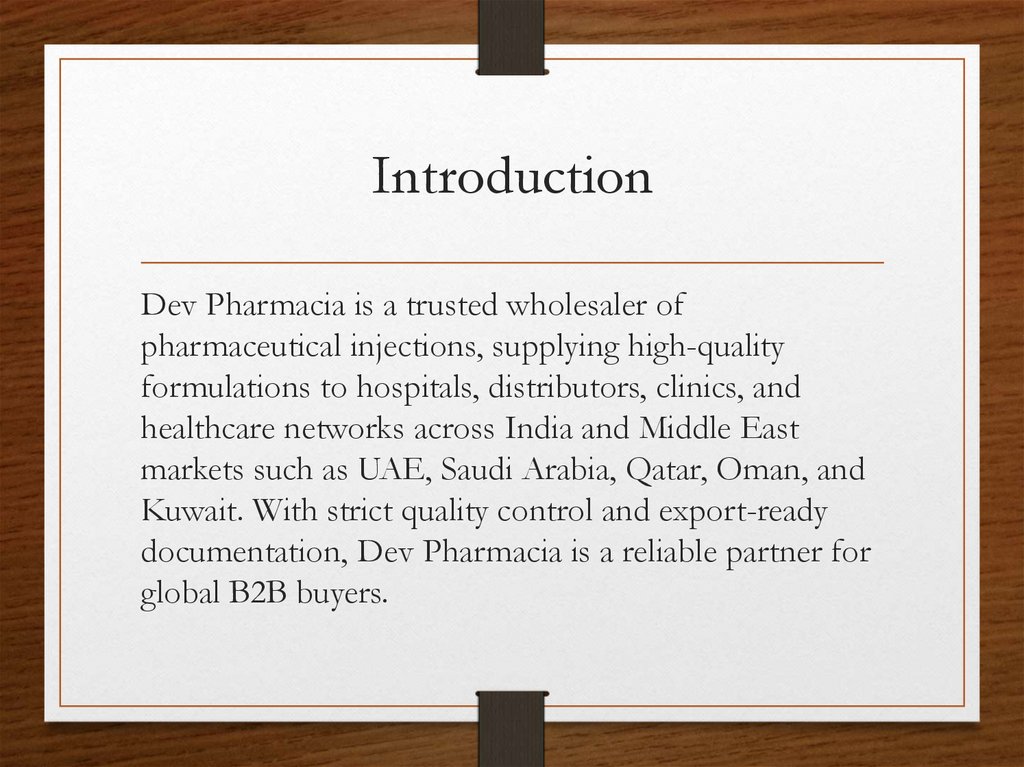 Introduction

Dev Pharmacia is a trusted wholesaler of pharmaceutical injections, supplying high-quality formulations to hospitals, distributors, clinics, and healthcare networks across India and Middle East markets such as UAE, Saudi Arabia, Qatar, Oman, and Kuwait. With strict quality control and export-ready documentation, Dev Pharmacia is a reliable partner for global B2B buyers.